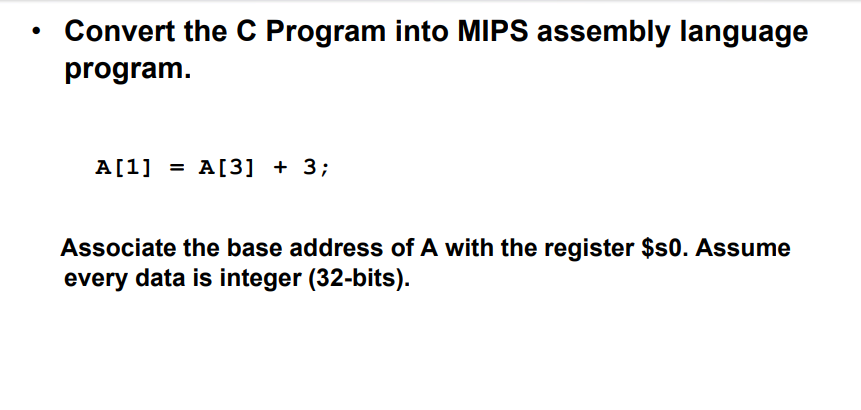 • Convert the C Program into MIPS assembly language program.

A[1] = A[3] + 3;

Associate the base address of A with the register \$s0. Assume every data is integer (32-bits).